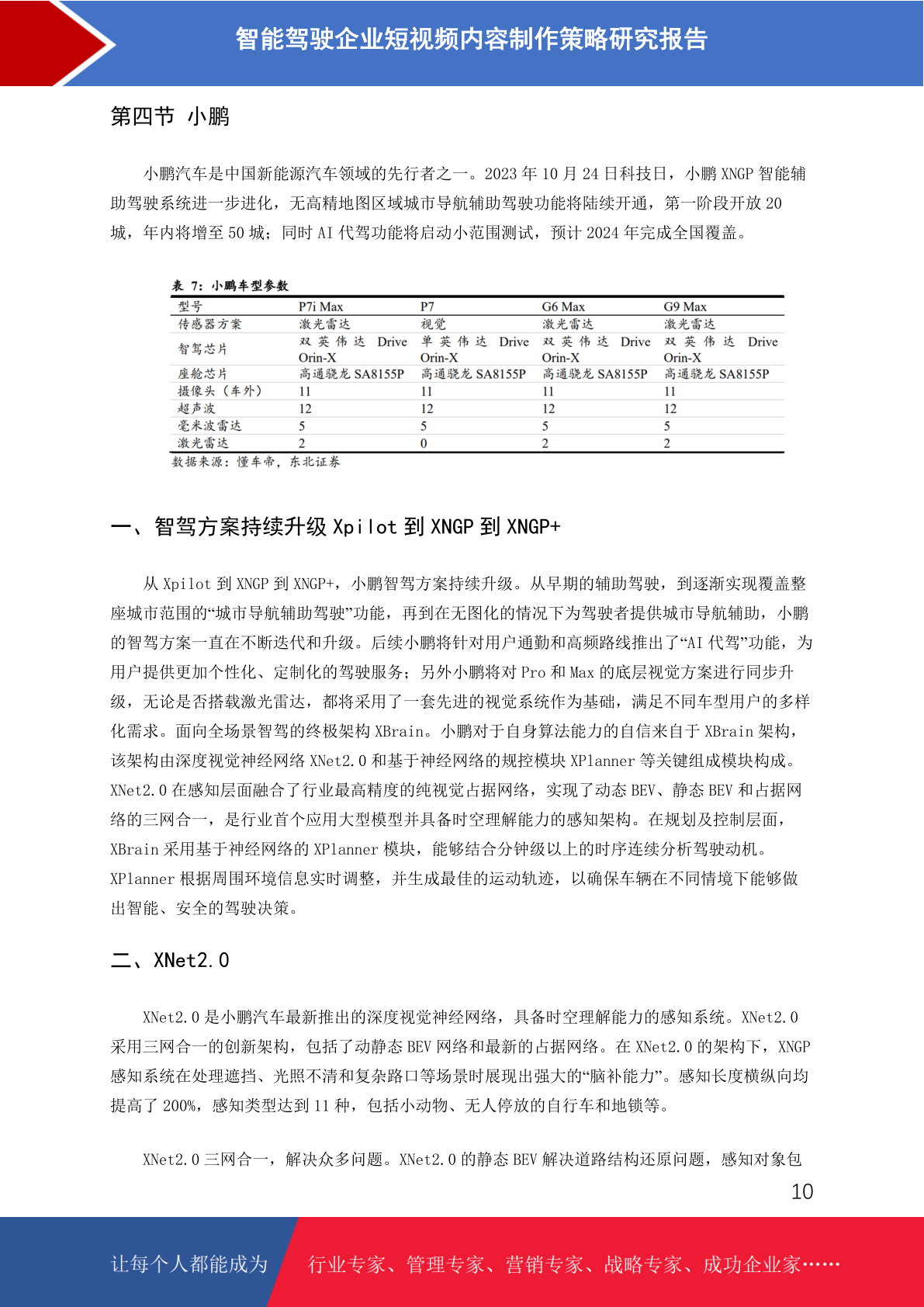 智能驾驶企业短视频内容制作策略研究报告

第四节 小鹏

小鹏汽车是中国新能源汽车领域的先行者之一。2023 年 10 月 24 日科技日，小鹏 XNGP 智能辅助驾驶系统进一步进化，无高精地图区域城市导航辅助驾驶功能将陆续开通，第一阶段开放 20 城，年内将增至 50 城；同时 AI 代驾功能将启动小范围测试，预计 2024 年完成全国覆盖。

表 7：小鹏车型参数

| 型号 | P7i Max | P7 | G6 Max | G9 Max |
|---|---|---|---|---|
| 传感器方案 | 激光雷达 | 视觉 | 激光雷达 | 激光雷达 |
| 智驾芯片 | 双英伟达 Drive Orin-X | 单英伟达 Drive Orin-X | 双英伟达 Drive Orin-X | 双英伟达 Drive Orin-X |
| 座舱芯片 | 高通骁龙 SA8155P | 高通骁龙 SA8155P | 高通骁龙 SA8155P | 高通骁龙 SA8155P |
| 摄像头（车外） | 11 | 11 | 11 | 11 |
| 超声波 | 12 | 12 | 12 | 12 |
| 毫米波雷达 | 5 | 5 | 5 | 5 |
| 激光雷达 | 2 | 0 | 2 | 2 |

数据来源：懂车帝，东北证券

一、智驾方案持续升级 Xpilot 到 XNGP 到 XNGP+

从 Xpilot 到 XNGP 到 XNGP+，小鹏智驾方案持续升级。从早期的辅助驾驶，到逐渐实现覆盖整座城市范围的“城市导航辅助驾驶”功能，再到在无图化的情况下为驾驶者提供城市导航辅助，小鹏的智驾方案一直在不断迭代和升级。后续小鹏将针对用户通勤和高频路线推出了“AI 代驾”功能，为用户提供更加个性化、定制化的驾驶服务；另外小鹏将对 Pro 和 Max 的底层视觉方案进行同步升级，无论是否搭载激光雷达，都将采用了一套先进的视觉系统作为基础，满足不同车型用户的多样化需求。面向全场景智驾的终极架构 XBrain。小鹏对于自身算法能力的自信来自于 XBrain 架构，该架构由深度视觉神经网络 XNet2.0 和基于神经网络的规控模块 XPlanner 等关键组成模块构成。XNet2.0 在感知层面融合了行业最高精度的纯视觉占据网络，实现了动态 BEV、静态 BEV 和占据网络的三网合一，是行业首个应用大型模型并具备时空理解能力的感知架构。在规划及控制层面，XBrain 采用基于神经网络的 XPlanner 模块，能够结合分钟级以上的时序连续分析驾驶动机。XPlanner 根据周围环境信息实时调整，并生成最佳的运动轨迹，以确保车辆在不同情境下能够做出智能、安全的驾驶决策。

二、XNet2.0

XNet2.0 是小鹏汽车最新推出的深度视觉神经网络，具备时空理解能力的感知系统。XNet2.0 采用三网合一的创新架构，包括了动静态 BEV 网络和最新的占据网络。在 XNet2.0 的架构下，XNGP 感知系统在处理遮挡、光照不清和复杂路口等场景时展现出强大的“脑补能力”。感知长度横纵向均提高了 200%，感知类型达到 11 种，包括小动物、无人停放的自行车和地锁等。

XNet2.0 三网合一，解决众多问题。XNet2.0 的静态 BEV 解决道路结构还原问题，感知对象包

10

让每个人都能成为 行业专家、管理专家、营销专家、战略专家、成功企业家……